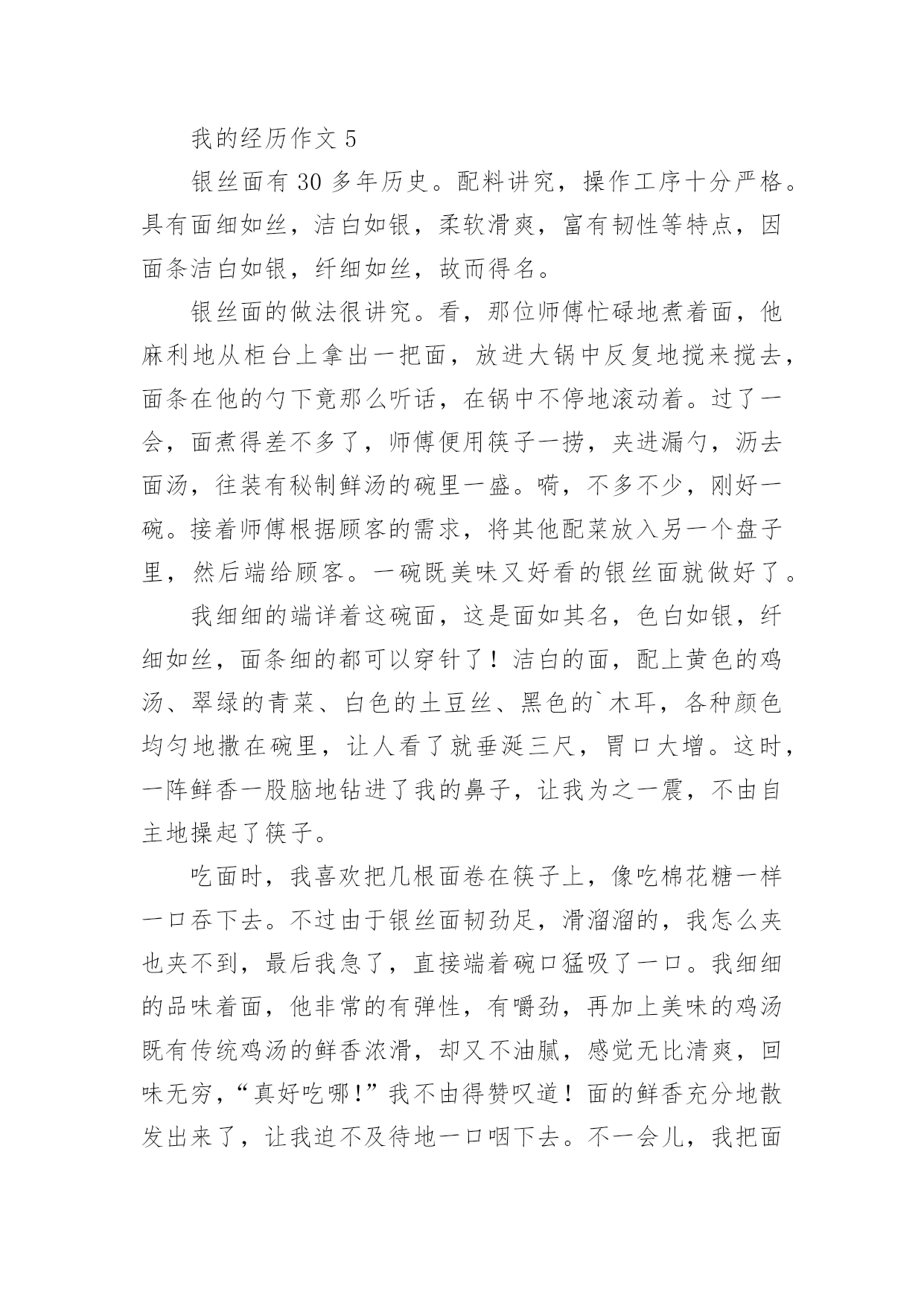 我的经历作文 5

银丝面有 30 多年历史。配料讲究，操作工序十分严格。具有面细如丝，洁白如银，柔软滑爽，富有韧性等特点，因面条洁白如银，纤细如丝，故而得名。

银丝面的做法很讲究。看，那位师傅忙碌地煮着面，他麻利地从柜台上拿出一把面，放进大锅中反复地搅来搅去，面条在他的勺下竟那么听话，在锅中不停地滚动着。过了一会，面煮得差不多了，师傅便用筷子一捞，夹进漏勺，沥去面汤，往装有秘制鲜汤的碗里一盛。嗬，不多不少，刚好一碗。接着师傅根据顾客的需求，将其他配菜放入另一个盘子里，然后端给顾客。一碗既美味又好看的银丝面就做好了。

我细细的端详着这碗面，这是面如其名，色白如银，纤细如丝，面条细的都可以穿针了！洁白的面，配上黄色的鸡汤、翠绿的青菜、白色的土豆丝、黑色的`木耳，各种颜色均匀地撒在碗里，让人看了就垂涎三尺，胃口大增。这时，一阵鲜香一股脑地钻进了我的鼻子，让我为之一震，不由自主地操起了筷子。

吃面时，我喜欢把几根面卷在筷子上，像吃棉花糖一样一口吞下去。不过由于银丝面韧劲足，滑溜溜的，我怎么夹也夹不到，最后我急了，直接端着碗口猛吸了一口。我细细的品味着面，他非常的有弹性，有嚼劲，再加上美味的鸡汤既有传统鸡汤的鲜香浓滑，却又不油腻，感觉无比清爽，回味无穷，“真好吃哪！”我不由得赞叹道！面的鲜香充分地散发出来了，让我迫不及待地一口咽下去。不一会儿，我把面